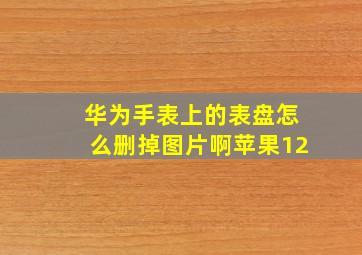 华为手表上的表盘怎么删掉图片啊苹果12